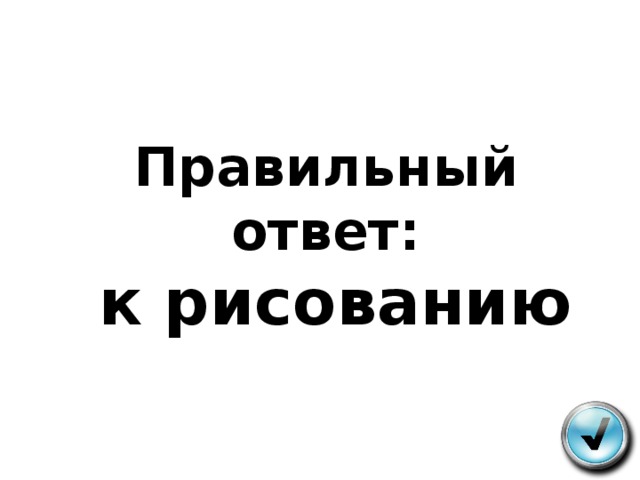 Правильный ответ:
к рисованию